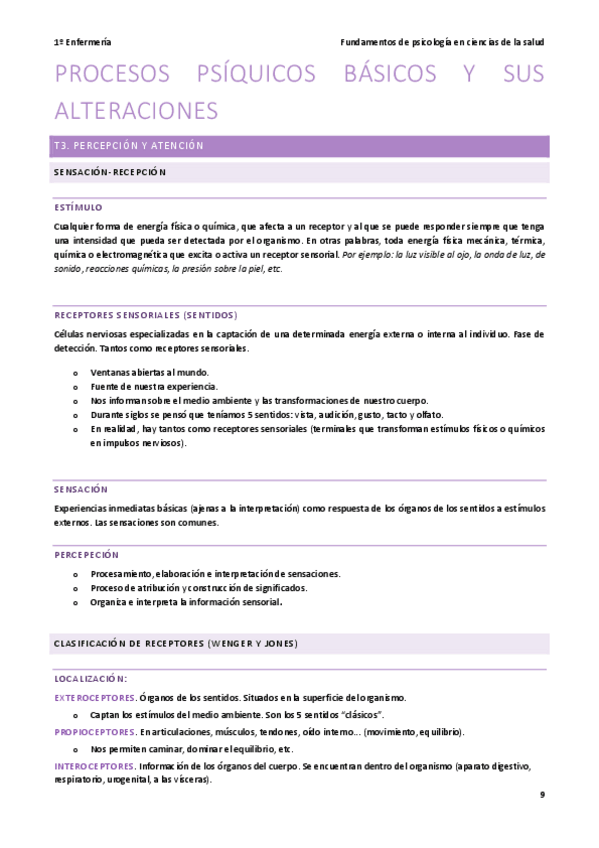 1º Enfermería

Fundamentos de psicología en ciencias de la salud

PROCESOS PSÍQUICOS BÁSICOS Y SUS ALTERACIONES

T3. PERCEPCIÓN Y ATENCIÓN

SENSACIÓN-RECEPCIÓN

ESTÍMULO

Cualquier forma de energía física o química, que afecta a un receptor y al que se puede responder siempre que tenga una intensidad que pueda ser detectada por el organismo. En otras palabras, toda energía física mecánica, térmica, química o electromagnética que excita o activa un receptor sensorial. Por ejemplo: la luz visible al ojo, la onda de luz, de sonido, reacciones químicas, la presión sobre la piel, etc.

RECEPTORES SENSORIALES (SENTIDOS)

Células nerviosas especializadas en la captación de una determinada energía externa o interna al individuo. Fase de detección. Tantos como receptores sensoriales.

o Ventanas abiertas al mundo.
o Fuente de nuestra experiencia.
o Nos informan sobre el medio ambiente y las transformaciones de nuestro cuerpo.
o Durante siglos se pensó que teníamos 5 sentidos: vista, audición, gusto, tacto y olfato.
o En realidad, hay tantos como receptores sensoriales (terminales que transforman estímulos físicos o químicos en impulsos nerviosos).

SENSACIÓN

Experiencias inmediatas básicas (ajenas a la interpretación) como respuesta de los órganos de los sentidos a estímulos externos. Las sensaciones son comunes.

PERCEPCIÓN

o Procesamiento, elaboración e interpretación de sensaciones.
o Proceso de atribución y construcción de significados.
o Organiza e interpreta la información sensorial.

CLASIFICACIÓN DE RECEPTORES (WENGER Y JONES)

LOCALIZACIÓN:

EXTEROCEPTORES. Órganos de los sentidos. Situados en la superficie del organismo.

o Captan los estímulos del medio ambiente. Son los 5 sentidos "clásicos".

PROPIOCEPTORES. En articulaciones, músculos, tendones, oído interno… (movimiento, equilibrio).

o Nos permiten caminar, dominar el equilibrio, etc.

INTEROCEPTORES. Información de los órganos del cuerpo. Se encuentran dentro del organismo (aparato digestivo, respiratorio, urogenital, a las vísceras).

9